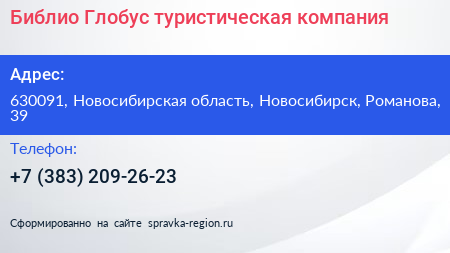 Библио Глобус туристическая компания

Адрес:

630091, Новосибирская область, Новосибирск, Романова, 39

Телефон:

+7 (383) 209-26-23

Сформированно на сайте spravka-region.ru